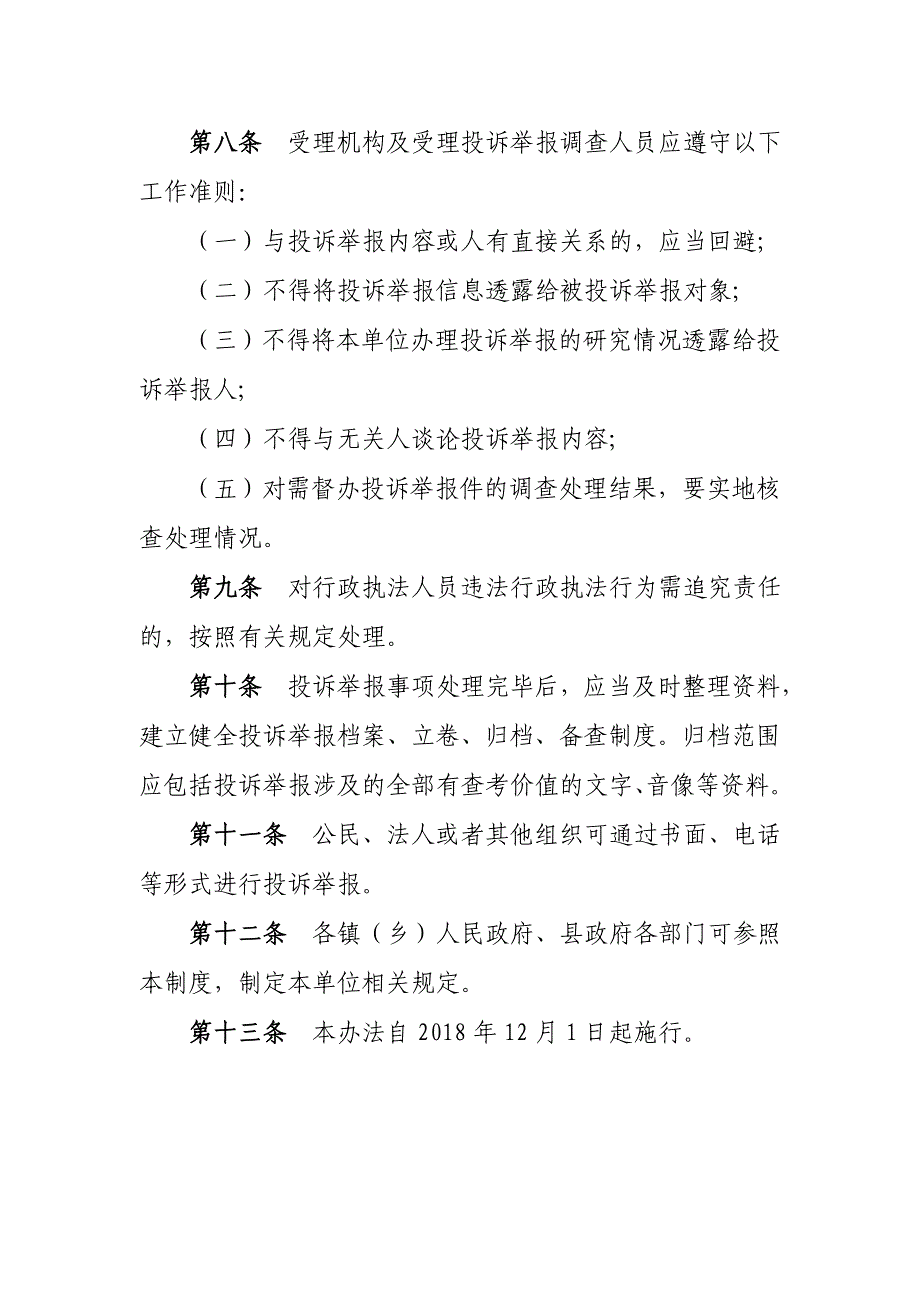 第八条　受理机构及受理投诉举报调查人员应遵守以下工作准则：

（一）与投诉举报内容或人有直接关系的，应当回避；

（二）不得将投诉举报信息透露给被投诉举报对象；

（三）不得将本单位办理投诉举报的研究情况透露给投诉举报人；

（四）不得与无关人谈论投诉举报内容；

（五）对需督办投诉举报件的调查处理结果，要实地核查处理情况。

第九条　对行政执法人员违法行政执法行为需追究责任的，按照有关规定处理。

第十条　投诉举报事项处理完毕后，应当及时整理资料，建立健全投诉举报档案、立卷、归档、备查制度。归档范围应包括投诉举报涉及的全部有查考价值的文字、音像等资料。

第十一条　公民、法人或者其他组织可通过书面、电话等形式进行投诉举报。

第十二条　各镇（乡）人民政府、县政府各部门可参照本制度，制定本单位相关规定。

第十三条　本办法自 2018 年 12 月 1 日起施行。